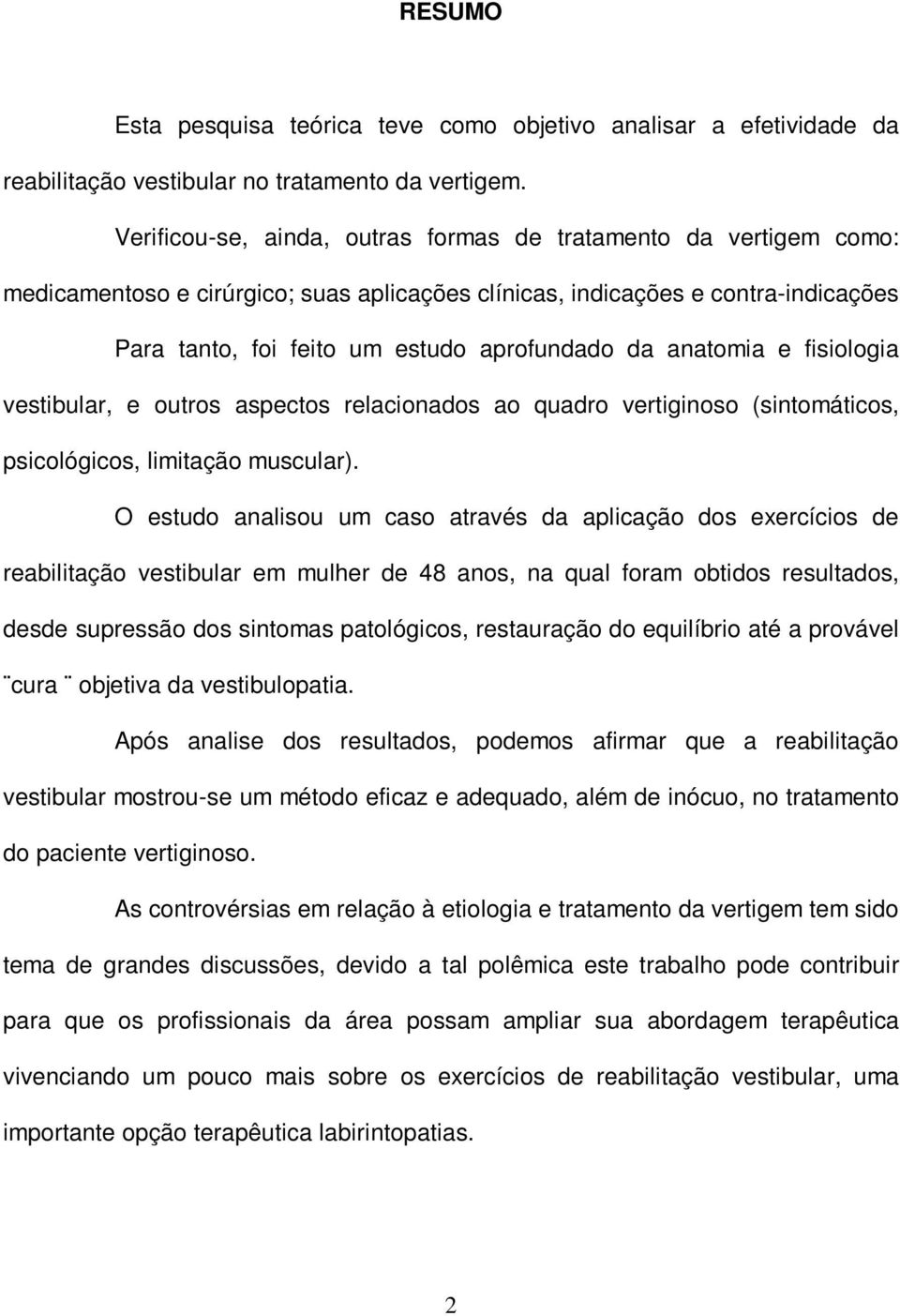 RESUMO

Esta pesquisa teórica teve como objetivo analisar a efetividade da reabilitação vestibular no tratamento da vertigem.

Verificou-se, ainda, outras formas de tratamento da vertigem como: medicamentoso e cirúrgico; suas aplicações clínicas, indicações e contra-indicações

Para tanto, foi feito um estudo aprofundado da anatomia e fisiologia vestibular, e outros aspectos relacionados ao quadro vertiginoso (sintomáticos, psicológicos, limitação muscular).

O estudo analisou um caso através da aplicação dos exercícios de reabilitação vestibular em mulher de 48 anos, na qual foram obtidos resultados, desde supressão dos sintomas patológicos, restauração do equilíbrio até a provável ¨cura ¨ objetiva da vestibulopatia.

Após analise dos resultados, podemos afirmar que a reabilitação vestibular mostrou-se um método eficaz e adequado, além de inócuo, no tratamento do paciente vertiginoso.

As controvérsias em relação à etiologia e tratamento da vertigem tem sido tema de grandes discussões, devido a tal polêmica este trabalho pode contribuir para que os profissionais da área possam ampliar sua abordagem terapêutica vivenciando um pouco mais sobre os exercícios de reabilitação vestibular, uma importante opção terapêutica labirintopatias.

2